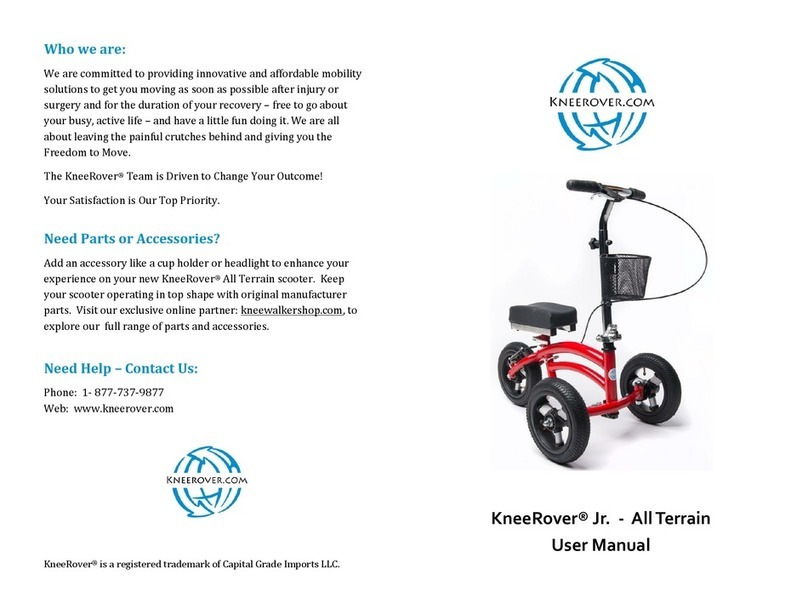 Who we are:

We are committed to providing innovative and affordable mobility solutions to get you moving as soon as possible after injury or surgery and for the duration of your recovery – free to go about your busy, active life – and have a little fun doing it. We are all about leaving the painful crutches behind and giving you the Freedom to Move.

The KneeRover® Team is Driven to Change Your Outcome!

Your Satisfaction is Our Top Priority.

Need Parts or Accessories?

Add an accessory like a cup holder or headlight to enhance your experience on your new KneeRover® All Terrain scooter. Keep your scooter operating in top shape with original manufacturer parts. Visit our exclusive online partner: kneewalkershop.com, to explore our full range of parts and accessories.

Need Help – Contact Us:

Phone: 1- 877-737-9877
Web: www.kneerover.com

KNEEROVER.COM

KneeRover® is a registered trademark of Capital Grade Imports LLC.

KNEEROVER.COM

KneeRover® Jr. - All Terrain
User Manual